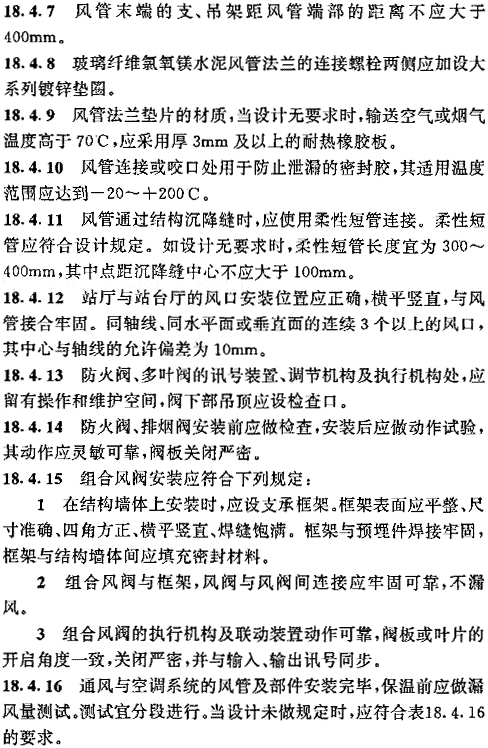 18.4.7 风管末端的支、吊架距风管端部的距离不应大于400mm。

18.4.8 玻璃纤维氯氧镁水泥风管法兰的连接螺栓两侧应加设大系列镀锌垫圈。

18.4.9 风管法兰垫片的材质，当设计无要求时，输送空气或烟气温度高于70℃，应采用厚3mm及以上的耐热橡胶板。

18.4.10 风管连接或咬口处用于防止泄漏的密封胶，其适用温度范围应达到－20～＋200℃。

18.4.11 风管通过结构沉降缝时，应使用柔性短管连接。柔性短管应符合设计规定。如设计无要求时，柔性短管长度宜为300～400mm，其中点距沉降缝中心不应大于100mm。

18.4.12 站厅与站台厅的风口安装位置应正确，横平竖直，与风管接合牢固。同轴线、同水平面或垂直面的连续3个以上的风口，其中心与轴线的允许偏差为10mm。

18.4.13 防火阀、多叶阀的讯号装置、调节机构及执行机构处，应留有操作和维护空间，阀下部吊顶应设检查口。

18.4.14 防火阀、排烟阀安装前应做检查，安装后应做动作试验，其动作应灵敏可靠，阀板关闭严密。

18.4.15 组合风阀安装应符合下列规定：

1 在结构墙体上安装时，应设支承框架。框架表面应平整、尺寸准确、四角方正、横平竖直、焊缝饱满。框架与预埋件焊接牢固，框架与结构墙体间应填充密封材料。

2 组合风阀与框架，风阀与风阀间连接应牢固可靠，不漏风。

3 组合风阀的执行机构及联动装置动作可靠，阀板或叶片的开启角度一致，关闭严密，并与输入、输出讯号同步。

18.4.16 通风与空调系统的风管及部件安装完毕，保温前应做漏风量测试。测试宜分段进行。当设计未做规定时，应符合表18.4.16的要求。